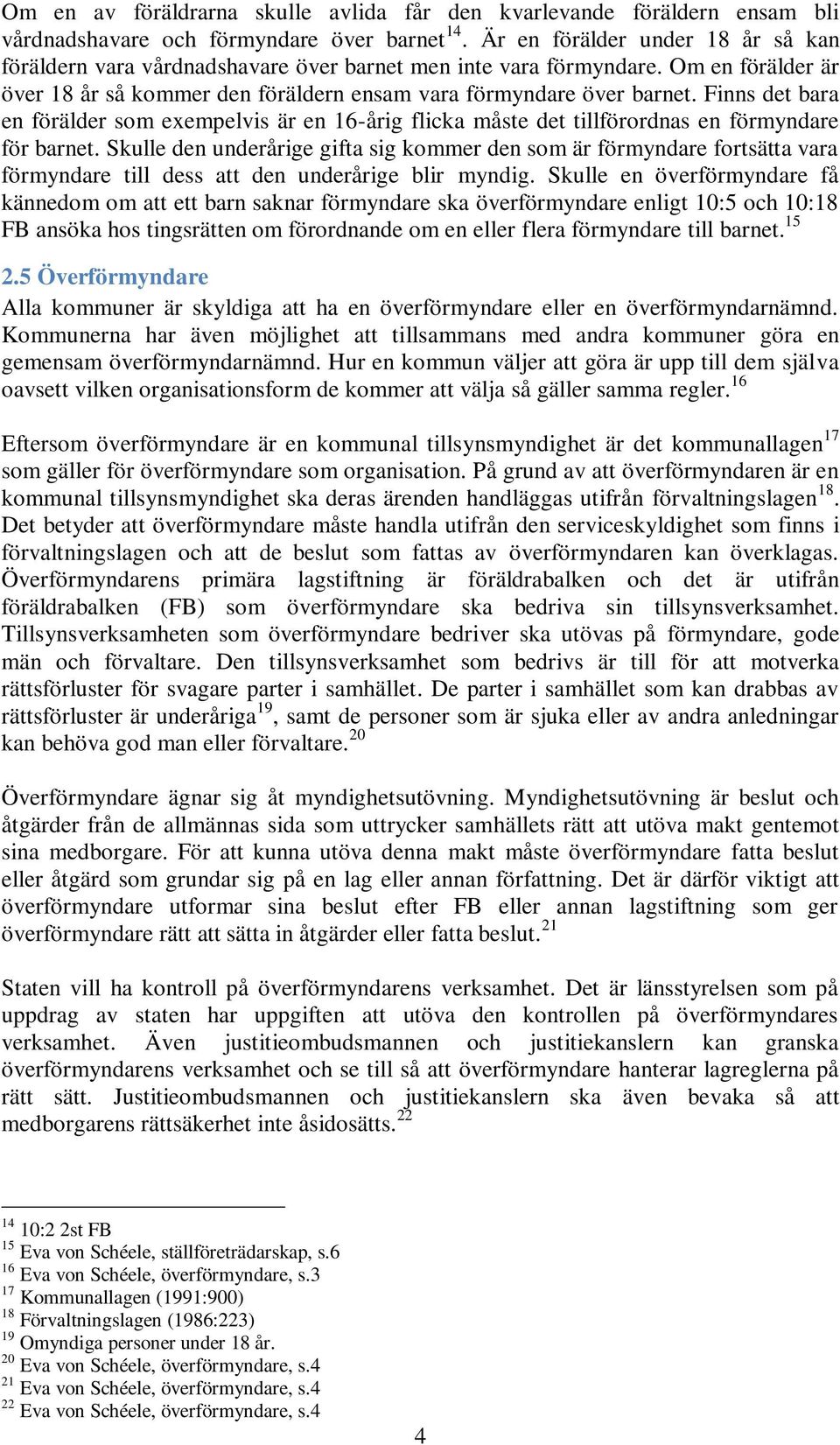 Om en av föräldrarna skulle avlida får den kvarlevande föräldern ensam bli vårdnadshavare och förmyndare över barnet$^{14}$. Är en förälder under 18 år så kan föräldern vara vårdnadshavare över barnet men inte vara förmyndare. Om en förälder är över 18 år så kommer den föräldern ensam vara förmyndare över barnet. Finns det bara en förälder som exempelvis är en 16-årig flicka måste det tillförordnas en förmyndare för barnet. Skulle den underårige gifta sig kommer den som är förmyndare fortsätta vara förmyndare till dess att den underårige blir myndig. Skulle en överförmyndare få kännedom om att ett barn saknar förmyndare ska överförmyndare enligt 10:5 och 10:18 FB ansöka hos tingsrätten om förordnande om en eller flera förmyndare till barnet.$^{15}$

2.5 Överförmyndare

Alla kommuner är skyldiga att ha en överförmyndare eller en överförmyndarnämnd. Kommunerna har även möjlighet att tillsammans med andra kommuner göra en gemensam överförmyndarnämnd. Hur en kommun väljer att göra är upp till dem själva oavsett vilken organisationsform de kommer att välja så gäller samma regler.$^{16}$

Eftersom överförmyndare är en kommunal tillsynsmyndighet är det kommunallagen$^{17}$ som gäller för överförmyndare som organisation. På grund av att överförmyndaren är en kommunal tillsynsmyndighet ska deras ärenden handläggas utifrån förvaltningslagen$^{18}$. Det betyder att överförmyndare måste handla utifrån den serviceskyldighet som finns i förvaltningslagen och att de beslut som fattas av överförmyndaren kan överklagas. Överförmyndarens primära lagstiftning är föräldrabalken och det är utifrån föräldrabalken (FB) som överförmyndare ska bedriva sin tillsynsverksamhet. Tillsynsverksamheten som överförmyndare bedriver ska utövas på förmyndare, gode män och förvaltare. Den tillsynsverksamhet som bedrivs är till för att motverka rättsförluster för svagare parter i samhället. De parter i samhället som kan drabbas av rättsförluster är underåriga$^{19}$, samt de personer som är sjuka eller av andra anledningar kan behöva god man eller förvaltare.$^{20}$

Överförmyndare ägnar sig åt myndighetsutövning. Myndighetsutövning är beslut och åtgärder från de allmännas sida som uttrycker samhällets rätt att utöva makt gentemot sina medborgare. För att kunna utöva denna makt måste överförmyndare fatta beslut eller åtgärd som grundar sig på en lag eller annan författning. Det är därför viktigt att överförmyndare utformar sina beslut efter FB eller annan lagstiftning som ger överförmyndare rätt att sätta in åtgärder eller fatta beslut.$^{21}$

Staten vill ha kontroll på överförmyndarens verksamhet. Det är länsstyrelsen som på uppdrag av staten har uppgiften att utöva den kontrollen på överförmyndares verksamhet. Även justitieombudsmannen och justitiekanslern kan granska överförmyndarens verksamhet och se till så att överförmyndare hanterar lagreglerna på rätt sätt. Justitieombudsmannen och justitiekanslern ska även bevaka så att medborgarens rättsäkerhet inte åsidosätts.$^{22}$

$^{14}$ 10:2 2st FB
$^{15}$ Eva von Schéele, ställföreträdarskap, s.6
$^{16}$ Eva von Schéele, överförmyndare, s.3
$^{17}$ Kommunallagen (1991:900)
$^{18}$ Förvaltningslagen (1986:223)
$^{19}$ Omyndiga personer under 18 år.
$^{20}$ Eva von Schéele, överförmyndare, s.4
$^{21}$ Eva von Schéele, överförmyndare, s.4
$^{22}$ Eva von Schéele, överförmyndare, s.4

4